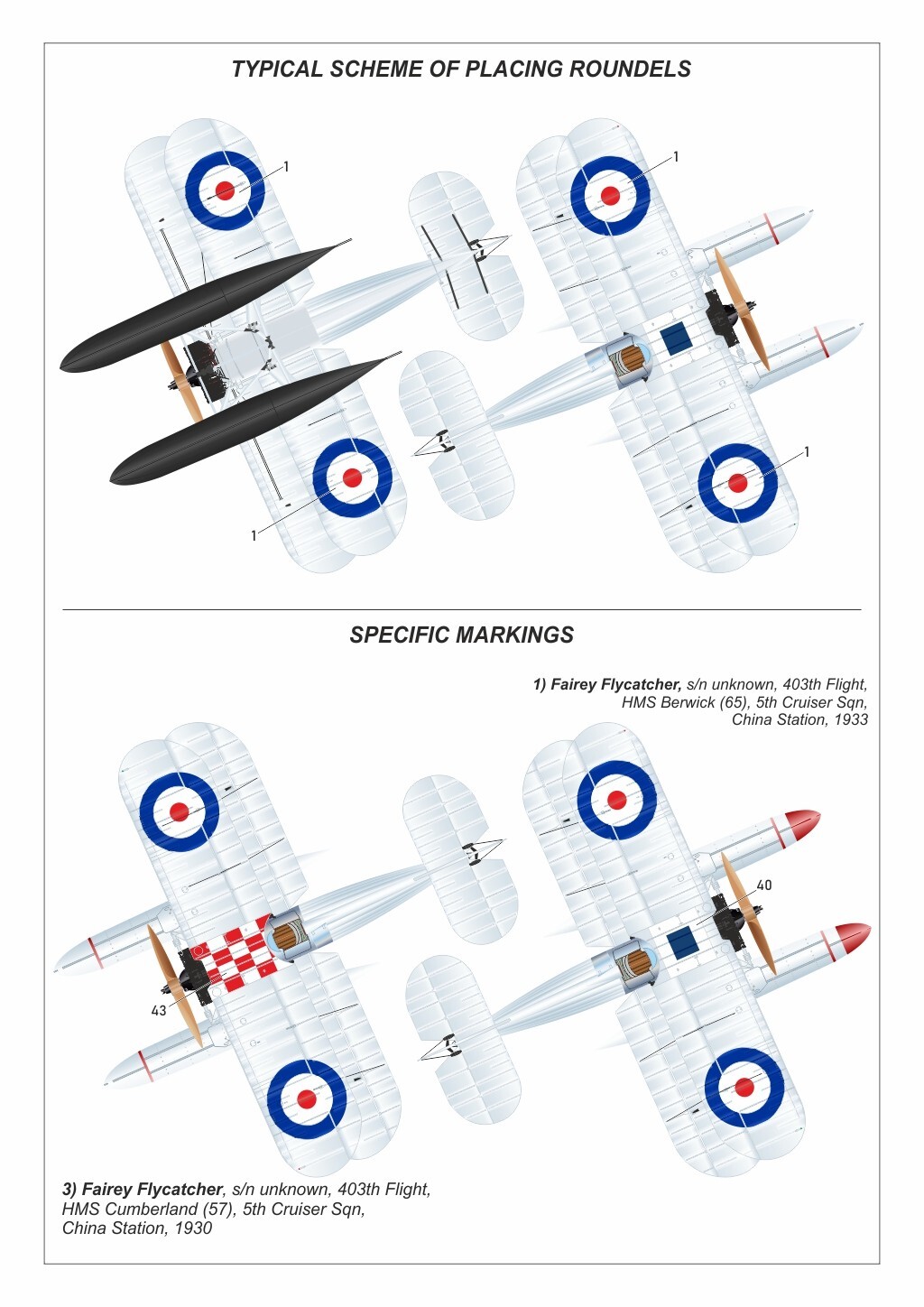 TYPICAL SCHEME OF PLACING ROUNDELS

1

1

1

1

SPECIFIC MARKINGS

1) Fairey Flycatcher, s/n unknown, 403th Flight, HMS Berwick (65), 5th Cruiser Sqn, China Station, 1933

40

43

3) Fairey Flycatcher, s/n unknown, 403th Flight, HMS Cumberland (57), 5th Cruiser Sqn, China Station, 1930